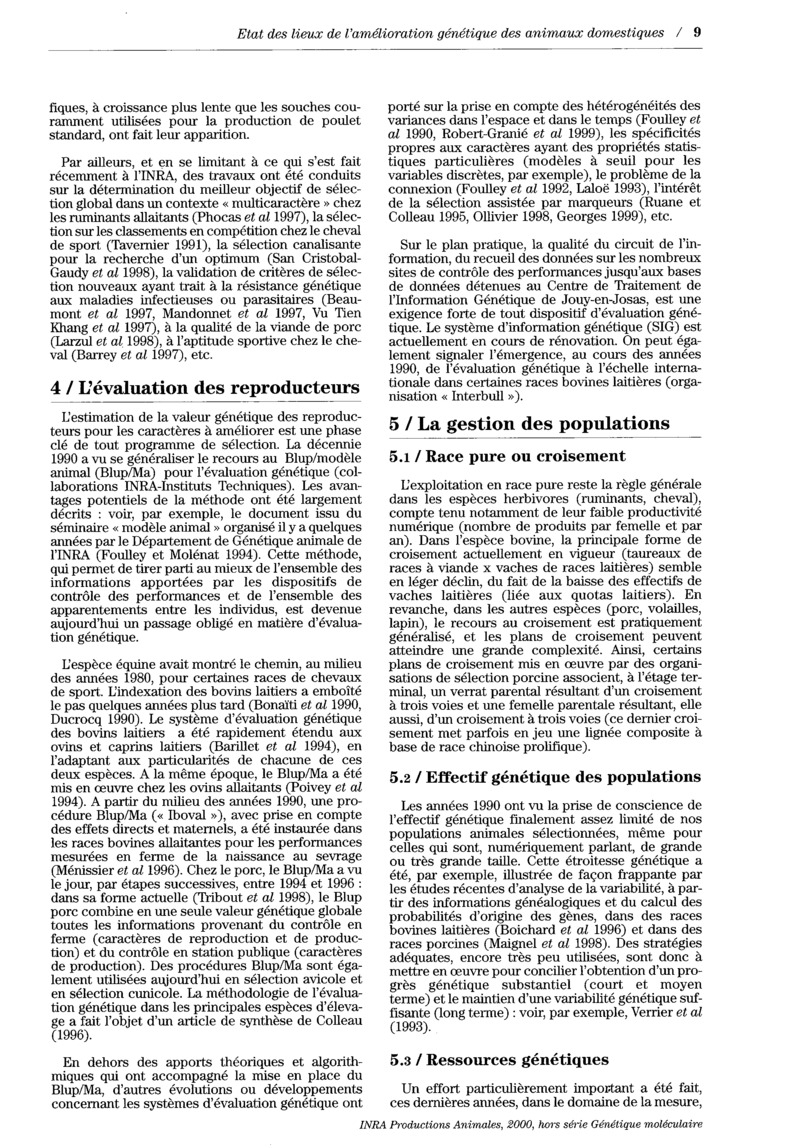 Etat des lieux de l'amélioration génétique des animaux domestiques / 9

fiques, à croissance plus lente que les souches couramment utilisées pour la production de poulet standard, ont fait leur apparition.

Par ailleurs, et en se limitant à ce qui s'est fait récemment à l'INRA, des travaux ont été conduits sur la détermination du meilleur objectif de sélection global dans un contexte « multicaractère » chez les ruminants allaitants (Phocas et al 1997), la sélection sur les classements en compétition chez le cheval de sport (Tavernier 1991), la sélection canalisante pour la recherche d'un optimum (San Cristobal-Gaudy et al 1998), la validation de critères de sélection nouveaux ayant trait à la résistance génétique aux maladies infectieuses ou parasitaires (Beaumont et al 1997, Mandonnet et al 1997, Vu Tien Khang et al 1997), à la qualité de la viande de porc (Larzul et al 1998), à l'aptitude sportive chez le cheval (Barrey et al 1997), etc.

4 / L'évaluation des reproducteurs

L'estimation de la valeur génétique des reproducteurs pour les caractères à améliorer est une phase clé de tout programme de sélection. La décennie 1990 a vu se généraliser le recours au Blup/modèle animal (Blup/Ma) pour l'évaluation génétique (collaborations INRA-Instituts Techniques). Les avantages potentiels de la méthode ont été largement décrits : voir, par exemple, le document issu du séminaire « modèle animal » organisé il y a quelques années par le Département de Génétique animale de l'INRA (Foulley et Molénat 1994). Cette méthode, qui permet de tirer parti au mieux de l'ensemble des informations apportées par les dispositifs de contrôle des performances et de l'ensemble des apparentements entre les individus, est devenue aujourd'hui un passage obligé en matière d'évaluation génétique.

L'espèce équine avait montré le chemin, au milieu des années 1980, pour certaines races de chevaux de sport. L'indexation des bovins laitiers a emboîté le pas quelques années plus tard (Bonaïti et al 1990, Ducrocq 1990). Le système d'évaluation génétique des bovins laitiers a été rapidement étendu aux ovins et caprins laitiers (Barillet et al 1994), en l'adaptant aux particularités de chacune de ces deux espèces. A la même époque, le Blup/Ma a été mis en œuvre chez les ovins allaitants (Poivey et al 1994). A partir du milieu des années 1990, une procédure Blup/Ma (« Iboval »), avec prise en compte des effets directs et maternels, a été instaurée dans les races bovines allaitantes pour les performances mesurées en ferme de la naissance au sevrage (Ménissier et al 1996). Chez le porc, le Blup/Ma a vu le jour, par étapes successives, entre 1994 et 1996 : dans sa forme actuelle (Tribout et al 1998), le Blup porc combine en une seule valeur génétique globale toutes les informations provenant du contrôle en ferme (caractères de reproduction et de production) et du contrôle en station publique (caractères de production). Des procédures Blup/Ma sont également utilisées aujourd'hui en sélection avicole et en sélection cunicole. La méthodologie de l'évaluation génétique dans les principales espèces d'élevage a fait l'objet d'un article de synthèse de Colleau (1996).

En dehors des apports théoriques et algorithmiques qui ont accompagné la mise en place du Blup/Ma, d'autres évolutions ou développements concernant les systèmes d'évaluation génétique ont porté sur la prise en compte des hétérogénéités des variances dans l'espace et dans le temps (Foulley et al 1990, Robert-Granié et al 1999), les spécificités propres aux caractères ayant des propriétés statistiques particulières (modèles à seuil pour les variables discrètes, par exemple), le problème de la connexion (Foulley et al 1992, Laloë 1993), l'intérêt de la sélection assistée par marqueurs (Ruane et Colleau 1995, Ollivier 1998, Georges 1999), etc.

Sur le plan pratique, la qualité du circuit de l'information, du recueil des données sur les nombreux sites de contrôle des performances jusqu'aux bases de données détenues au Centre de Traitement de l'Information Génétique de Jouy-en-Josas, est une exigence forte de tout dispositif d'évaluation génétique. Le système d'information génétique (SIG) est actuellement en cours de rénovation. On peut également signaler l'émergence, au cours des années 1990, de l'évaluation génétique à l'échelle internationale dans certaines races bovines laitières (organisation « Interbull »).

5 / La gestion des populations

5.1 / Race pure ou croisement

L'exploitation en race pure reste la règle générale dans les espèces herbivores (ruminants, cheval), compte tenu notamment de leur faible productivité numérique (nombre de produits par femelle et par an). Dans l'espèce bovine, la principale forme de croisement actuellement en vigueur (taureaux de races à viande x vaches de races laitières) semble en léger déclin, du fait de la baisse des effectifs de vaches laitières (liée aux quotas laitiers). En revanche, dans les autres espèces (porc, volailles, lapin), le recours au croisement est pratiquement généralisé, et les plans de croisement peuvent atteindre une grande complexité. Ainsi, certains plans de croisement mis en œuvre par des organisations de sélection porcine associent, à l'étage terminal, un verrat parental résultant d'un croisement à trois voies et une femelle parentale résultant, elle aussi, d'un croisement à trois voies (ce dernier croisement met parfois en jeu une lignée composite à base de race chinoise prolifique).

5.2 / Effectif génétique des populations

Les années 1990 ont vu la prise de conscience de l'effectif génétique finalement assez limité de nos populations animales sélectionnées, même pour celles qui sont, numériquement parlant, de grande ou très grande taille. Cette étroitesse génétique a été, par exemple, illustrée de façon frappante par les études récentes d'analyse de la variabilité, à partir des informations généalogiques et du calcul des probabilités d'origine des gènes, dans des races bovines laitières (Boichard et al 1996) et dans des races porcines (Maignel et al 1998). Des stratégies adéquates, encore très peu utilisées, sont donc à mettre en œuvre pour concilier l'obtention d'un progrès génétique substantiel (court et moyen terme) et le maintien d'une variabilité génétique suffisante (long terme) : voir, par exemple, Verrier et al (1993).

5.3 / Ressources génétiques

Un effort particulièrement important a été fait, ces dernières années, dans le domaine de la mesure,

INRA Productions Animales, 2000, hors série Génétique moléculaire